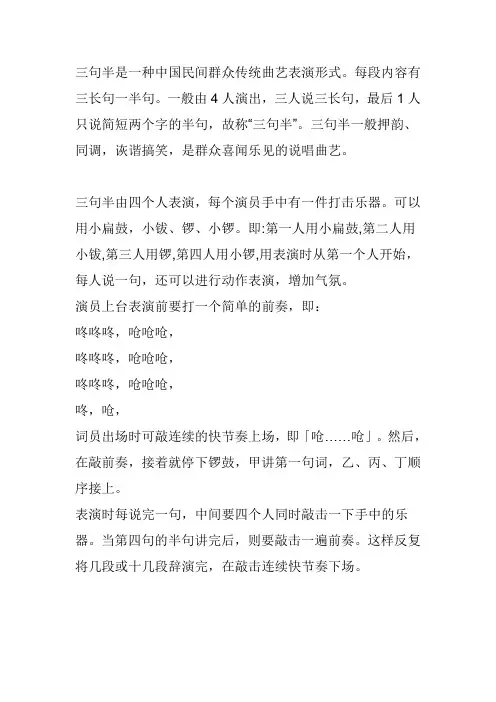 三句半是一种中国民间群众传统曲艺表演形式。每段内容有三长句一半句。一般由 4 人演出，三人说三长句，最后 1 人只说简短两个字的半句，故称“三句半”。三句半一般押韵、同调，诙谐搞笑，是群众喜闻乐见的说唱曲艺。

三句半由四个人表演，每个演员手中有一件打击乐器。可以用小扁鼓，小钹、锣、小锣。即:第一人用小扁鼓,第二人用小钹,第三人用锣,第四人用小锣,用表演时从第一个人开始，每人说一句，还可以进行动作表演，增加气氛。
演员上台表演前要打一个简单的前奏，即：
咚咚咚，呛呛呛，
咚咚咚，呛呛呛，
咚咚咚，呛呛呛，
咚，呛，
词员出场时可敲连续的快节奏上场，即「呛……呛」。然后，在敲前奏，接着就停下锣鼓，甲讲第一句词，乙、丙、丁顺序接上。
表演时每说完一句，中间要四个人同时敲击一下手中的乐器。当第四句的半句讲完后，则要敲击一遍前奏。这样反复将几段或十几段辞演完，在敲击连续快节奏下场。